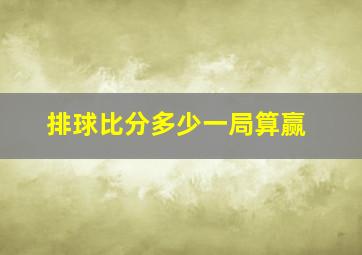 排球比分多少一局算赢